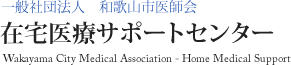 一般社団法人　和歌山市医師会
在宅医療サポートセンター
Wakayama City Medical Association - Home Medical Support